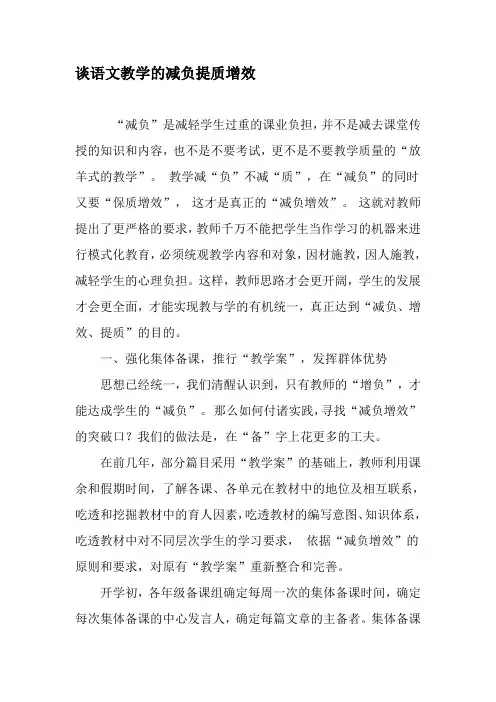 谈语文教学的减负提质增效

“减负”是减轻学生过重的课业负担，并不是减去课堂传授的知识和内容，也不是不要考试，更不是不要教学质量的“放羊式的教学”。 教学减“负”不减“质”，在“减负”的同时又要“保质增效”， 这才是真正的“减负增效”。 这就对教师提出了更严格的要求，教师千万不能把学生当作学习的机器来进行模式化教育，必须统观教学内容和对象，因材施教，因人施教，减轻学生的心理负担。这样，教师思路才会更开阔，学生的发展才会更全面，才能实现教与学的有机统一，真正达到“减负、增效、提质”的目的。

一、强化集体备课，推行“教学案”，发挥群体优势

思想已经统一，我们清醒认识到，只有教师的“增负”，才能达成学生的“减负”。那么如何付诸实践，寻找“减负增效”的突破口？我们的做法是，在“备”字上花更多的工夫。

在前几年，部分篇目采用“教学案”的基础上，教师利用课余和假期时间，了解各课、各单元在教材中的地位及相互联系，吃透和挖掘教材中的育人因素，吃透教材的编写意图、知识体系，吃透教材中对不同层次学生的学习要求， 依据“减负增效”的原则和要求，对原有“教学案”重新整合和完善。

开学初，各年级备课组确定每周一次的集体备课时间，确定每次集体备课的中心发言人，确定每篇文章的主备者。集体备课